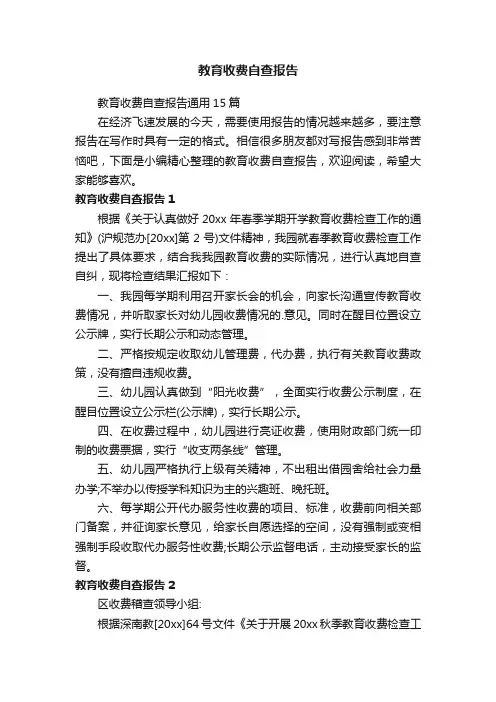 教育收费自查报告

教育收费自查报告通用15篇

在经济飞速发展的今天，需要使用报告的情况越来越多，要注意报告在写作时具有一定的格式。相信很多朋友都对写报告感到非常苦恼吧，下面是小编精心整理的教育收费自查报告，欢迎阅读，希望大家能够喜欢。

教育收费自查报告1

根据《关于认真做好20xx年春季学期开学教育收费检查工作的通知》(沪规范办[20xx]第2号)文件精神，我园就春季教育收费检查工作提出了具体要求，结合我我园教育收费的实际情况，进行认真地自查自纠，现将检查结果汇报如下：

一、我园每学期利用召开家长会的机会，向家长沟通宣传教育收费情况，并听取家长对幼儿园收费情况的.意见。同时在醒目位置设立公示牌，实行长期公示和动态管理。

二、严格按规定收取幼儿管理费，代办费，执行有关教育收费政策，没有擅自违规收费。

三、幼儿园认真做到“阳光收费”，全面实行收费公示制度，在醒目位置设立公示栏(公示牌)，实行长期公示。

四、在收费过程中，幼儿园进行亮证收费，使用财政部门统一印制的收费票据，实行“收支两条线”管理。

五、幼儿园严格执行上级有关精神，不出租出借园舍给社会力量办学;不举办以传授学科知识为主的兴趣班、晚托班。

六、每学期公开代办服务性收费的项目、标准，收费前向相关部门备案，并征询家长意见，给家长自愿选择的空间，没有强制或变相强制手段收取代办服务性收费;长期公示监督电话，主动接受家长的监督。

教育收费自查报告2

区收费稽查领导小组:

根据深南教[20xx]64号文件《关于开展20xx秋季教育收费检查工